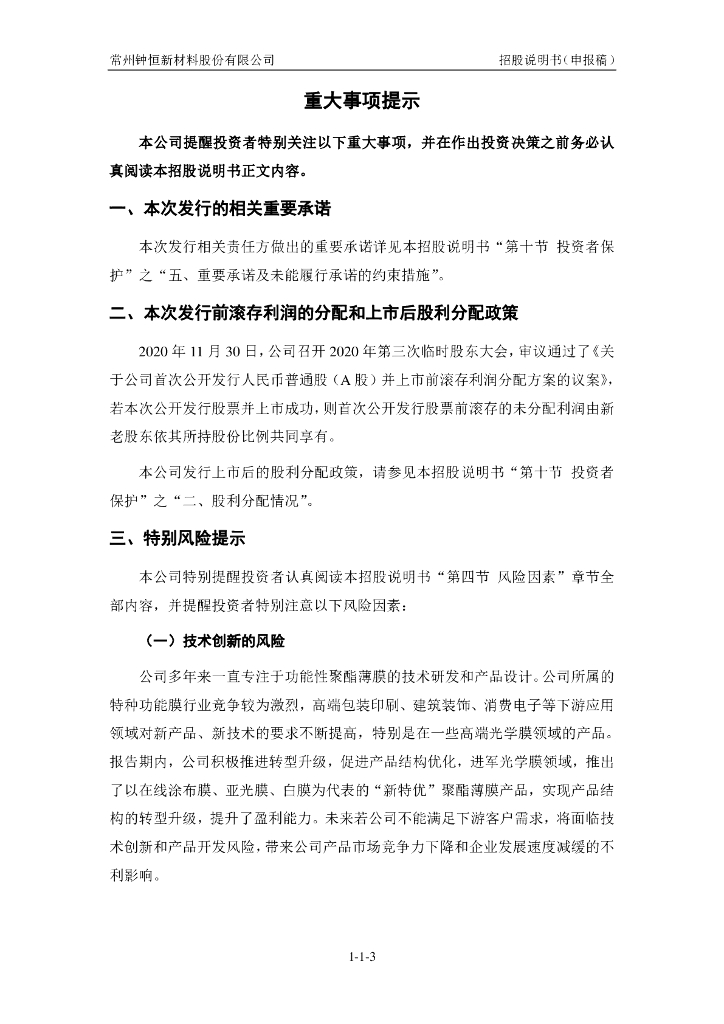 常州钟恒新材料股份有限公司 招股说明书（申报稿）

重大事项提示

本公司提醒投资者特别关注以下重大事项，并在作出投资决策之前务必认真阅读本招股说明书正文内容。

一、本次发行的相关重要承诺

本次发行相关责任方做出的重要承诺详见本招股说明书“第十节 投资者保护”之“五、重要承诺及未能履行承诺的约束措施”。

二、本次发行前滚存利润的分配和上市后股利分配政策

2020 年 11 月 30 日，公司召开 2020 年第三次临时股东大会，审议通过了《关于公司首次公开发行人民币普通股（A 股）并上市前滚存利润分配方案的议案》，若本次公开发行股票并上市成功，则首次公开发行股票前滚存的未分配利润由新老股东依其所持股份比例共同享有。

本公司发行上市后的股利分配政策，请参见本招股说明书“第十节 投资者保护”之“二、股利分配情况”。

三、特别风险提示

本公司特别提醒投资者认真阅读本招股说明书“第四节 风险因素”章节全部内容，并提醒投资者特别注意以下风险因素：

（一）技术创新的风险

公司多年来一直专注于功能性聚酯薄膜的技术研发和产品设计。公司所属的特种功能膜行业竞争较为激烈，高端包装印刷、建筑装饰、消费电子等下游应用领域对新产品、新技术的要求不断提高，特别是在一些高端光学膜领域的产品。报告期内，公司积极推进转型升级，促进产品结构优化，进军光学膜领域，推出了以在线涂布膜、亚光膜、白膜为代表的“新特优”聚酯薄膜产品，实现产品结构的转型升级，提升了盈利能力。未来若公司不能满足下游客户需求，将面临技术创新和产品开发风险，带来公司产品市场竞争力下降和企业发展速度减缓的不利影响。

1-1-3